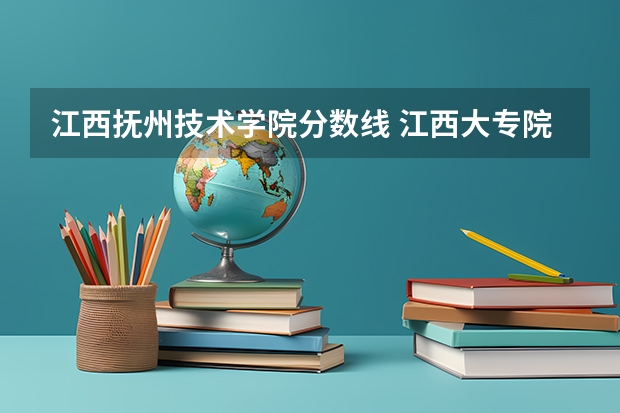 江西抚州技术学院分数线 江西大专院